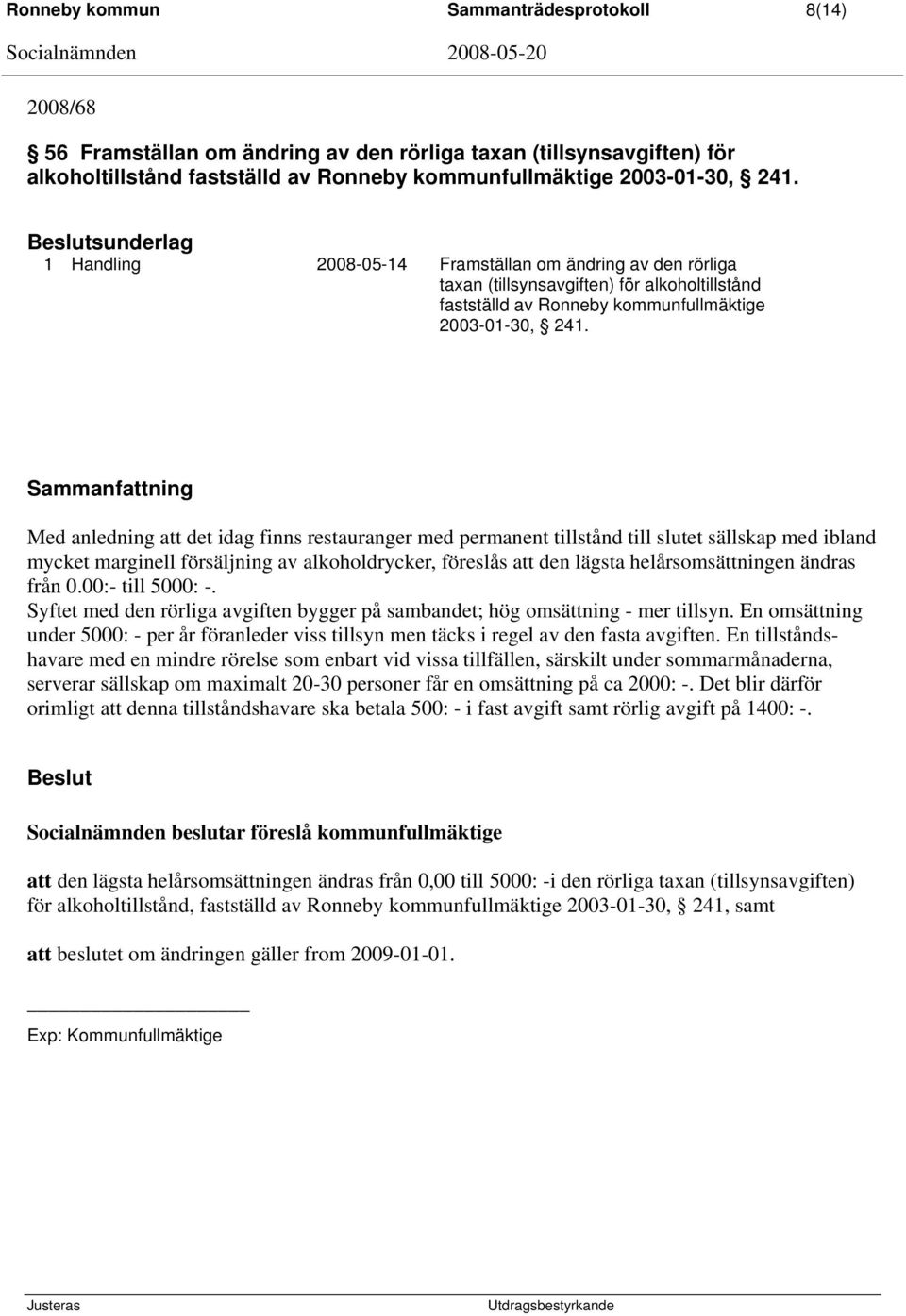 Ronneby kommun Sammanträdesprotokoll 8(14)
Socialnämnden 2008-05-20

2008/68

§ 56 Framställan om ändring av den rörliga taxan (tillsynsavgiften) för alkoholtillstånd fastställd av Ronneby kommunfullmäktige 2003-01-30, § 241.

Beslutsunderlag
1 Handling 2008-05-14 Framställan om ändring av den rörliga taxan (tillsynsavgiften) för alkoholtillstånd fastställd av Ronneby kommunfullmäktige 2003-01-30, § 241.

Sammanfattning

Med anledning att det idag finns restauranger med permanent tillstånd till slutet sällskap med ibland mycket marginell försäljning av alkoholdrycker, föreslås att den lägsta helårsomsättningen ändras från 0.00:- till 5000: -.
Syftet med den rörliga avgiften bygger på sambandet; hög omsättning - mer tillsyn. En omsättning under 5000: - per år föranleder viss tillsyn men täcks i regel av den fasta avgiften. En tillståndshavare med en mindre rörelse som enbart vid vissa tillfällen, särskilt under sommarmånaderna, serverar sällskap om maximalt 20-30 personer får en omsättning på ca 2000: -. Det blir därför orimligt att denna tillståndshavare ska betala 500: - i fast avgift samt rörlig avgift på 1400: -.

Beslut

Socialnämnden beslutar föreslå kommunfullmäktige

att den lägsta helårsomsättningen ändras från 0,00 till 5000: -i den rörliga taxan (tillsynsavgiften) för alkoholtillstånd, fastställd av Ronneby kommunfullmäktige 2003-01-30, § 241, samt

att beslutet om ändringen gäller from 2009-01-01.

Exp: Kommunfullmäktige

Justeras Utdragsbestyrkande